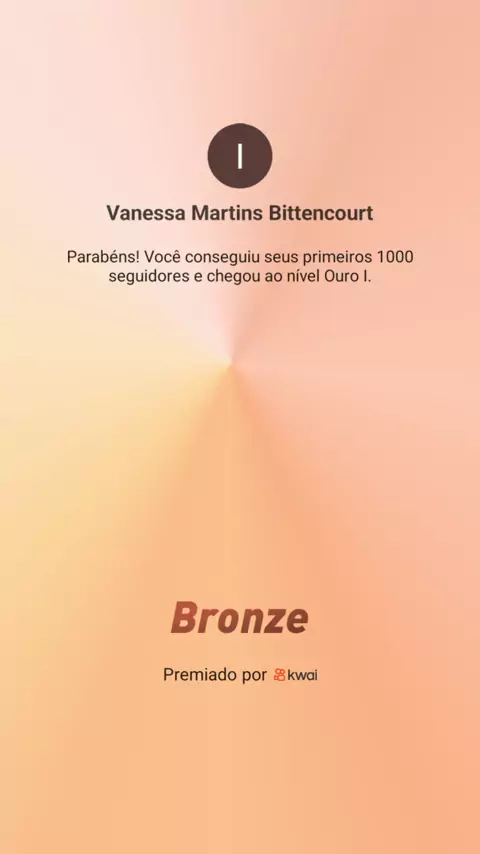 I

Vanessa Martins Bittencourt

Parabéns! Você conseguiu seus primeiros 1000 seguidores e chegou ao nível Ouro I.

Bronze

Premiado por kwai